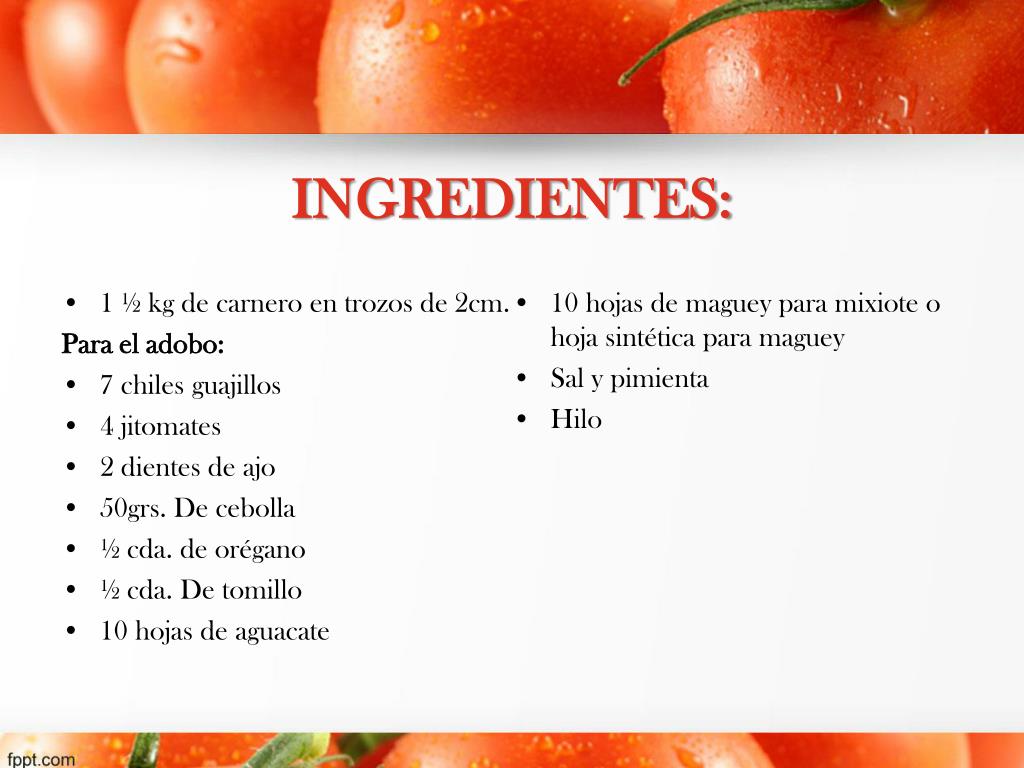 INGREDIENTES:

• 1 ½ kg de carnero en trozos de 2cm.

Para el adobo:

• 7 chiles guajillos
• 4 jitomates
• 2 dientes de ajo
• 50grs. De cebolla
• ½ cda. de orégano
• ½ cda. De tomillo
• 10 hojas de aguacate

• 10 hojas de maguey para mixiote o hoja sintética para maguey
• Sal y pimienta
• Hilo

fppt.com